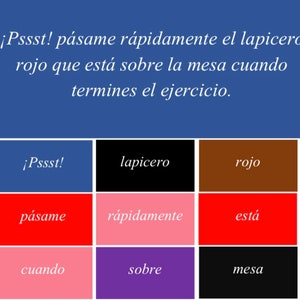 ¡Pssst! pásame rápidamente el lapicero rojo que está sobre la mesa cuando termines el ejercicio.

| ¡Pssst! | lapicero | rojo |
|---|---|---|
| pásame | rápidamente | está |
| cuando | sobre | mesa |